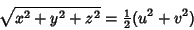 $\sqrt{x^2+y^2+z^2}=\frac{1}{2}(u^2+v^2)$